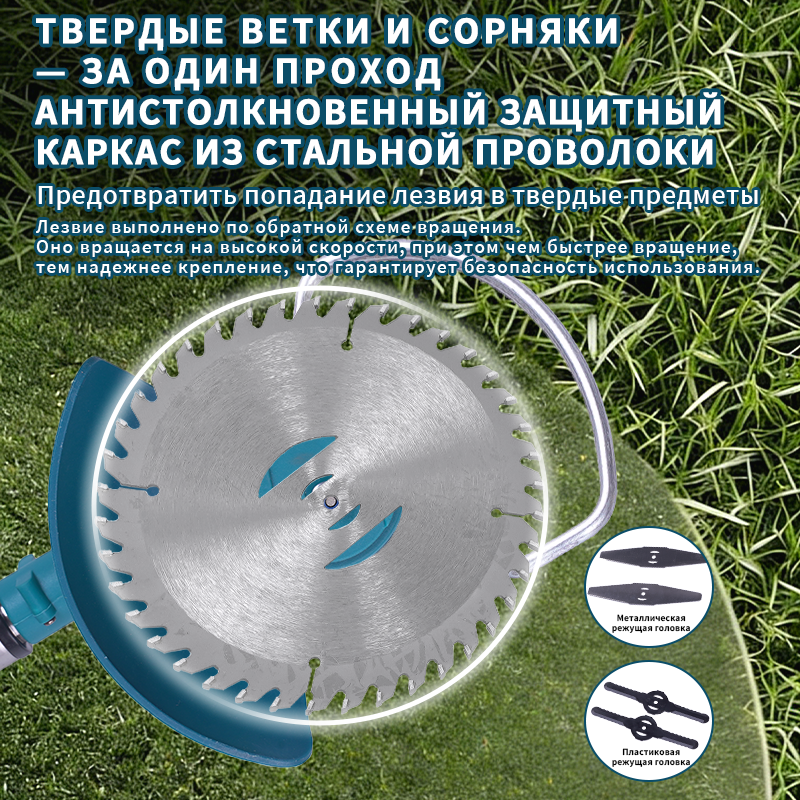 ТВЕРДЫЕ ВЕТКИ И СОРНЯКИ — ЗА ОДИН ПРОХОД
АНТИСТОЛКНОВЕННЫЙ ЗАЩИТНЫЙ КАРКАС ИЗ СТАЛЬНОЙ ПРОВОЛОКИ

Предотвратить попадание лезвия в твердые предметы

Лезвие выполнено по обратной схеме вращения.
Оно вращается на высокой скорости, при этом чем быстрее вращение, тем надежнее крепление, что гарантирует безопасность использования.

Металлическая режущая головка

Пластиковая режущая головка